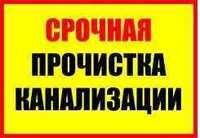 СРОЧНАЯ
ПРОЧИСТКА
КАНАЛИЗАЦИИ